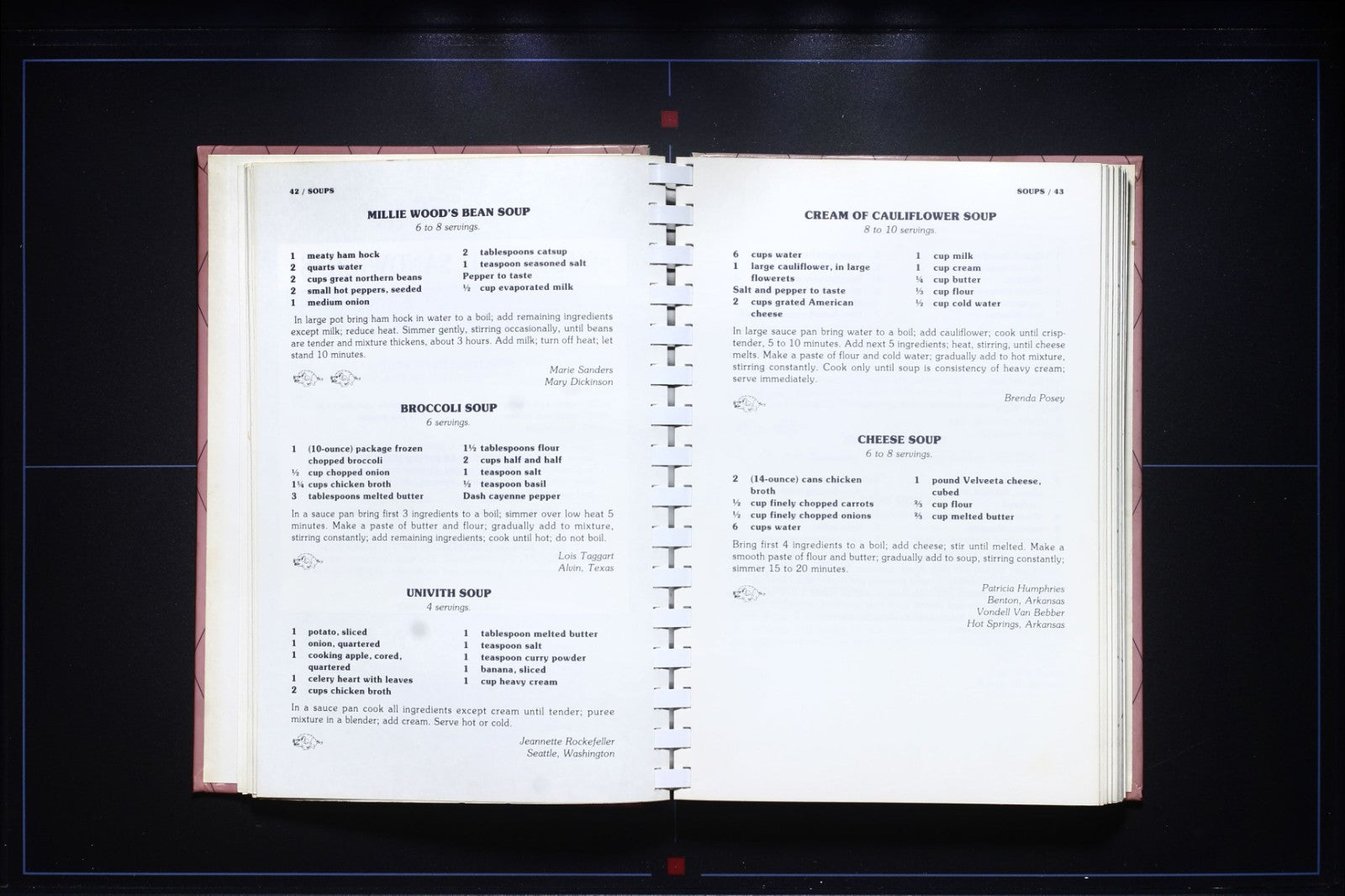 42 / SOUPS

MILLIE WOOD'S BEAN SOUP
6 to 8 servings.

1 meaty ham hock
2 quarts water
2 cups great northern beans
2 small hot peppers, seeded
1 medium onion
2 tablespoons catsup
1 teaspoon seasoned salt
Pepper to taste
½ cup evaporated milk

In large pot bring ham hock in water to a boil; add remaining ingredients except milk; reduce heat. Simmer gently, stirring occasionally, until beans are tender and mixture thickens, about 3 hours. Add milk; turn off heat; let stand 10 minutes.

Marie Sanders
Mary Dickinson

BROCCOLI SOUP
6 servings.

1 (10-ounce) package frozen chopped broccoli
½ cup chopped onion
1¼ cups chicken broth
3 tablespoons melted butter
1½ tablespoons flour
2 cups half and half
1 teaspoon salt
½ teaspoon basil
Dash cayenne pepper

In a sauce pan bring first 3 ingredients to a boil; simmer over low heat 5 minutes. Make a paste of butter and flour; gradually add to mixture, stirring constantly; add remaining ingredients; cook until hot; do not boil.

Lois Taggart
Alvin, Texas

UNIVITH SOUP
4 servings.

1 potato, sliced
1 onion, quartered
1 cooking apple, cored, quartered
1 celery heart with leaves
2 cups chicken broth
1 tablespoon melted butter
1 teaspoon salt
1 teaspoon curry powder
1 banana, sliced
1 cup heavy cream

In a sauce pan cook all ingredients except cream until tender; puree mixture in a blender; add cream. Serve hot or cold.

Jeannette Rockefeller
Seattle, Washington

SOUPS / 43

CREAM OF CAULIFLOWER SOUP
8 to 10 servings.

6 cups water
1 large cauliflower, in large flowerets
Salt and pepper to taste
2 cups grated American cheese
1 cup milk
1 cup cream
¼ cup butter
⅓ cup flour
½ cup cold water

In large sauce pan bring water to a boil; add cauliflower; cook until crisp-tender, 5 to 10 minutes. Add next 5 ingredients; heat, stirring, until cheese melts. Make a paste of flour and cold water; gradually add to hot mixture, stirring constantly. Cook only until soup is consistency of heavy cream; serve immediately.

Brenda Posey

CHEESE SOUP
6 to 8 servings.

2 (14-ounce) cans chicken broth
½ cup finely chopped carrots
½ cup finely chopped onions
6 cups water
1 pound Velveeta cheese, cubed
⅔ cup flour
⅔ cup melted butter

Bring first 4 ingredients to a boil; add cheese; stir until melted. Make a smooth paste of flour and butter; gradually add to soup, stirring constantly; simmer 15 to 20 minutes.

Patricia Humphries
Benton, Arkansas
Vondell Van Bebber
Hot Springs, Arkansas